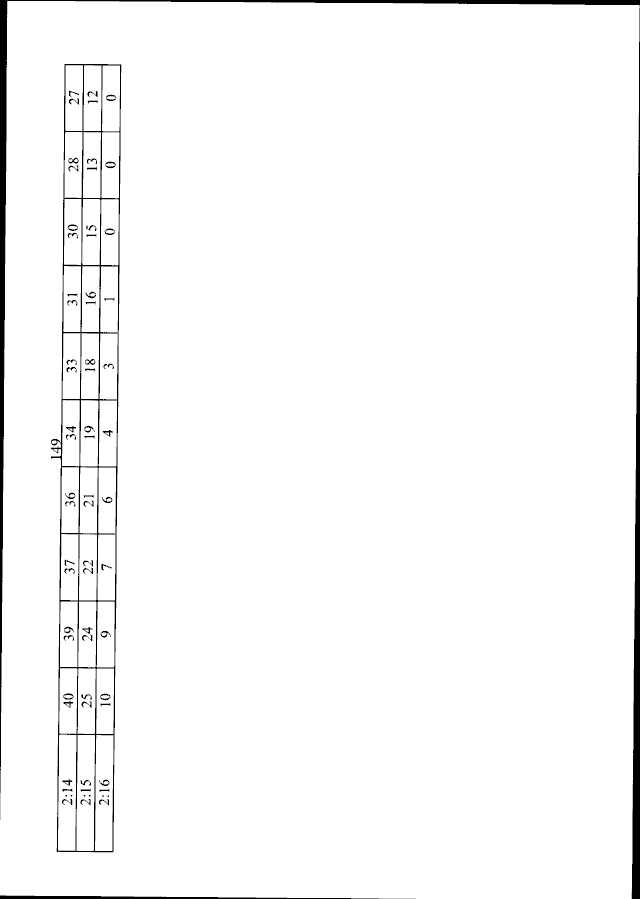 149

| 2:14 | 40 | 39 | 37 | 36 | 34 | 33 | 31 | 30 | 28 | 27 |
|---|---|---|---|---|---|---|---|---|---|---|
| 2:15 | 25 | 24 | 22 | 21 | 19 | 18 | 16 | 15 | 13 | 12 |
| 2:16 | 10 | 9 | 7 | 6 | 4 | 3 | 1 | 0 | 0 | 0 |